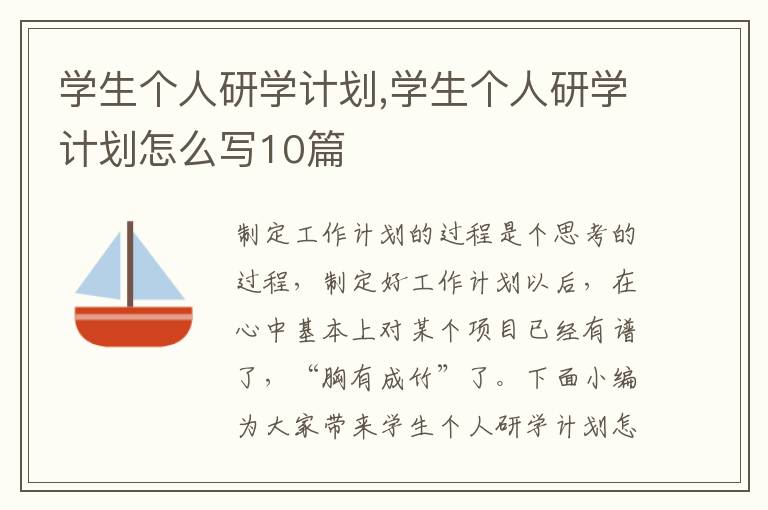 学生个人研学计划,学生个人研学计划怎么写10篇

制定工作计划的过程是个思考的过程，制定好工作计划以后，在心中基本上对某个项目已经有谱了，“胸有成竹”了。下面小编为大家带来学生个人研学计划怎